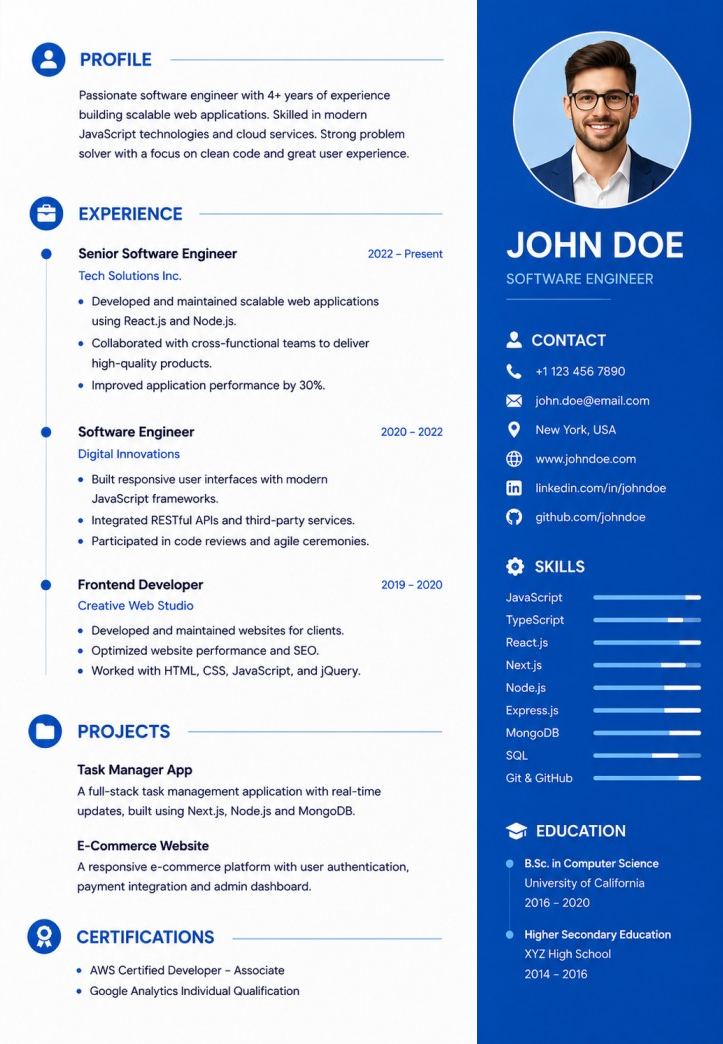 PROFILE

Passionate software engineer with 4+ years of experience building scalable web applications. Skilled in modern JavaScript technologies and cloud services. Strong problem solver with a focus on clean code and great user experience.

EXPERIENCE

Senior Software Engineer
2022 – Present
Tech Solutions Inc.
• Developed and maintained scalable web applications using React.js and Node.js.
• Collaborated with cross-functional teams to deliver high-quality products.
• Improved application performance by 30%.

Software Engineer
2020 – 2022
Digital Innovations
• Built responsive user interfaces with modern JavaScript frameworks.
• Integrated RESTful APIs and third-party services.
• Participated in code reviews and agile ceremonies.

Frontend Developer
2019 – 2020
Creative Web Studio
• Developed and maintained websites for clients.
• Optimized website performance and SEO.
• Worked with HTML, CSS, JavaScript, and jQuery.

PROJECTS

Task Manager App
A full-stack task management application with real-time updates, built using Next.js, Node.js and MongoDB.

E-Commerce Website
A responsive e-commerce platform with user authentication, payment integration and admin dashboard.

CERTIFICATIONS

• AWS Certified Developer – Associate
• Google Analytics Individual Qualification

JOHN DOE
SOFTWARE ENGINEER

CONTACT
+1 123 456 7890
john.doe@email.com
New York, USA
www.johndoe.com
linkedin.com/in/johndoe
github.com/johndoe

SKILLS
JavaScript
TypeScript
React.js
Next.js
Node.js
Express.js
MongoDB
SQL
Git & GitHub

EDUCATION
B.Sc. in Computer Science
University of California
2016 – 2020

Higher Secondary Education
XYZ High School
2014 – 2016